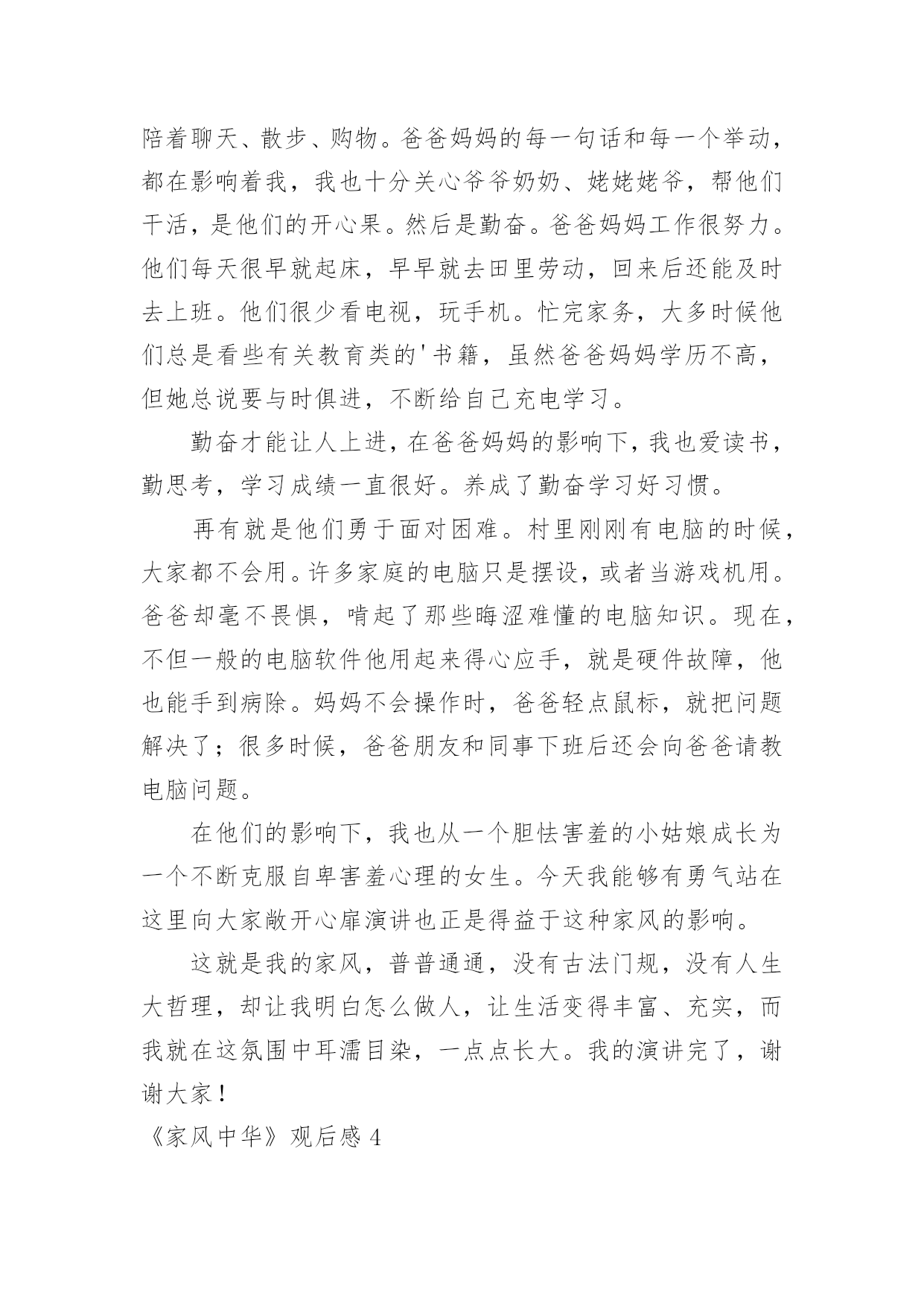 陪着聊天、散步、购物。爸爸妈妈的每一句话和每一个举动，都在影响着我，我也十分关心爷爷奶奶、姥姥姥爷，帮他们干活，是他们的开心果。然后是勤奋。爸爸妈妈工作很努力。他们每天很早就起床，早早就去田里劳动，回来后还能及时去上班。他们很少看电视，玩手机。忙完家务，大多时候他们总是看些有关教育类的'书籍，虽然爸爸妈妈学历不高，但她总说要与时俱进，不断给自己充电学习。

勤奋才能让人上进，在爸爸妈妈的影响下，我也爱读书，勤思考，学习成绩一直很好。养成了勤奋学习好习惯。

再有就是他们勇于面对困难。村里刚刚有电脑的时候，大家都不会用。许多家庭的电脑只是摆设，或者当游戏机用。爸爸却毫不畏惧，啃起了那些晦涩难懂的电脑知识。现在，不但一般的电脑软件他用起来得心应手，就是硬件故障，他也能手到病除。妈妈不会操作时，爸爸轻点鼠标，就把问题解决了；很多时候，爸爸朋友和同事下班后还会向爸爸请教电脑问题。

在他们的影响下，我也从一个胆怯害羞的小姑娘成长为一个不断克服自卑害羞心理的女生。今天我能够有勇气站在这里向大家敞开心扉演讲也正是得益于这种家风的影响。

这就是我的家风，普普通通，没有古法门规，没有人生大哲理，却让我明白怎么做人，让生活变得丰富、充实，而我就在这氛围中耳濡目染，一点点长大。我的演讲完了，谢谢大家！

《家风中华》观后感 4